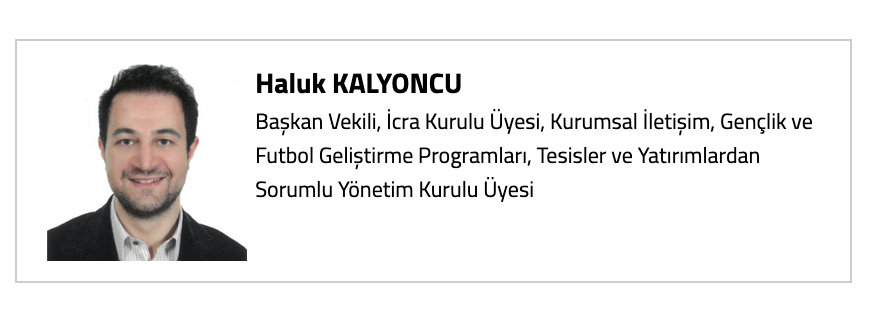 Haluk KALYONCU

Başkan Vekili, İcra Kurulu Üyesi, Kurumsal İletişim, Gençlik ve Futbol Geliştirme Programları, Tesisler ve Yatırımlardan Sorumlu Yönetim Kurulu Üyesi